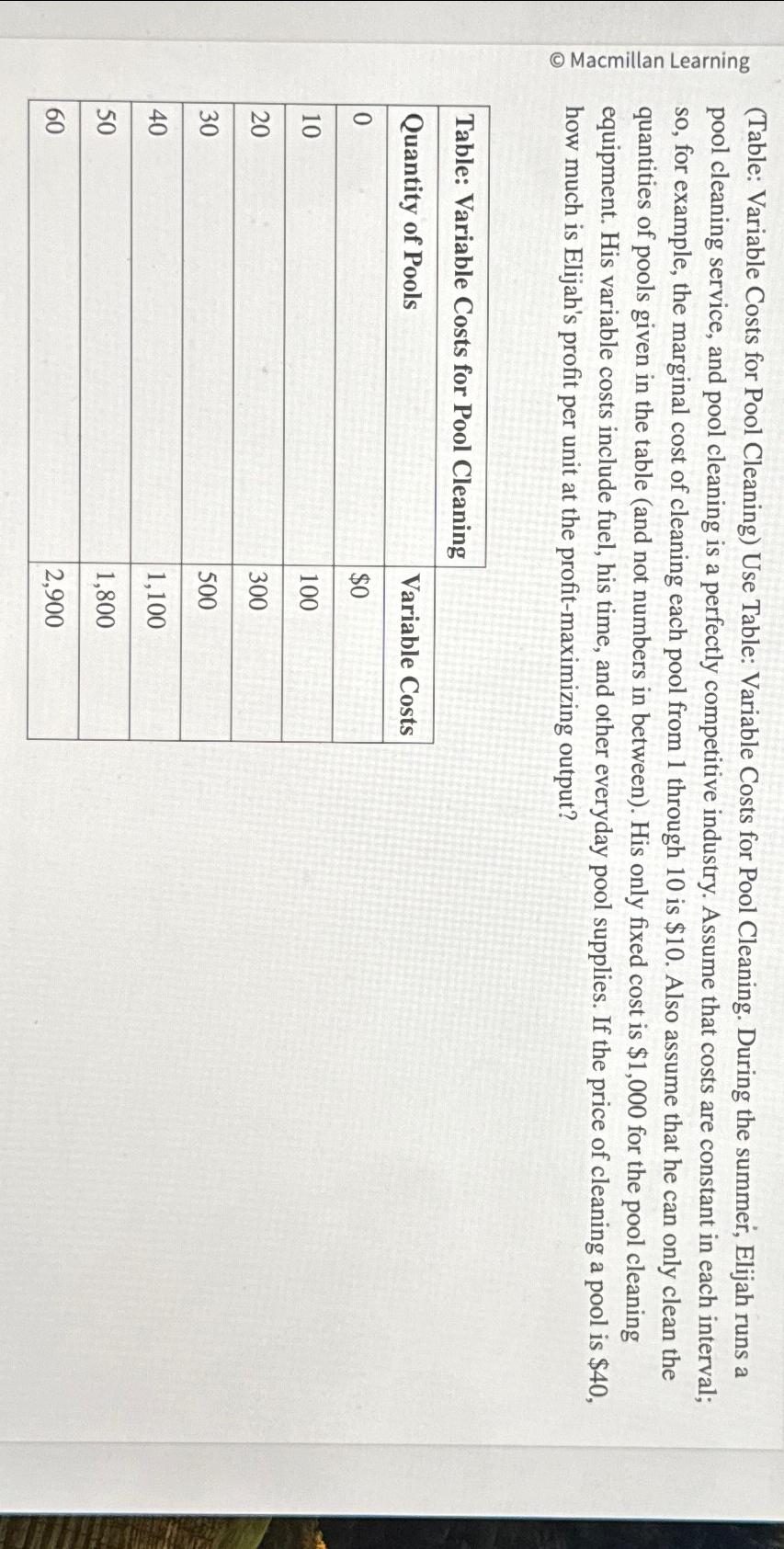 © Macmillan Learning

(Table: Variable Costs for Pool Cleaning) Use Table: Variable Costs for Pool Cleaning. During the summer, Elijah runs a pool cleaning service, and pool cleaning is a perfectly competitive industry. Assume that costs are constant in each interval; so, for example, the marginal cost of cleaning each pool from 1 through 10 is $10. Also assume that he can only clean the quantities of pools given in the table (and not numbers in between). His only fixed cost is $1,000 for the pool cleaning equipment. His variable costs include fuel, his time, and other everyday pool supplies. If the price of cleaning a pool is $40, how much is Elijah's profit per unit at the profit-maximizing output?

Table: Variable Costs for Pool Cleaning

| Quantity of Pools | Variable Costs |
|---|---|
| 0 | $0 |
| 10 | 100 |
| 20 | 300 |
| 30 | 500 |
| 40 | 1,100 |
| 50 | 1,800 |
| 60 | 2,900 |